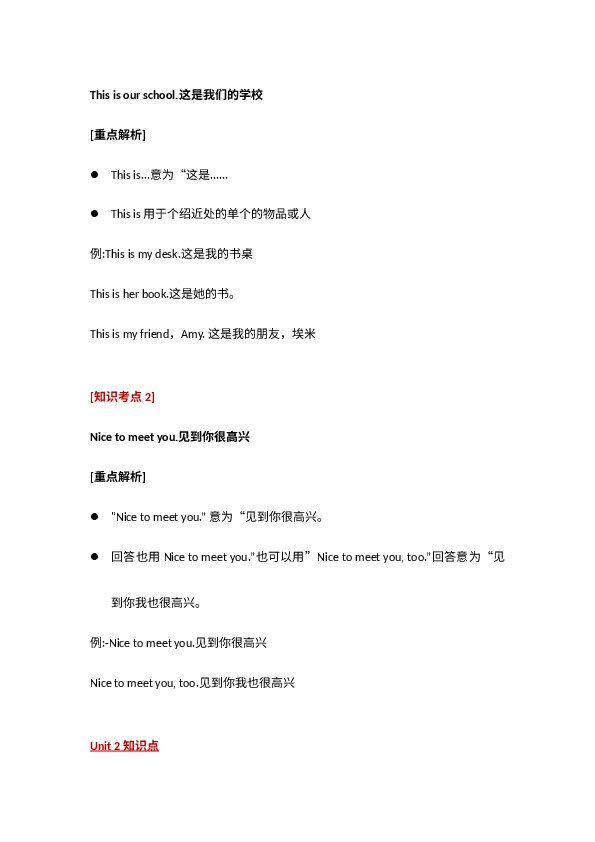 This is our school.这是我们的学校

[重点解析]

● This is...意为“这是......

● This is 用于个绍近处的单个的物品或人

例:This is my desk.这是我的书桌

This is her book.这是她的书。

This is my friend，Amy. 这是我的朋友，埃米

[知识考点 2]

Nice to meet you.见到你很高兴

[重点解析]

● "Nice to meet you." 意为“见到你很高兴。

● 回答也用 Nice to meet you."也可以用”Nice to meet you, too."回答意为“见到你我也很高兴。

例:-Nice to meet you.见到你很高兴

Nice to meet you, too.见到你我也很高兴

Unit 2 知识点